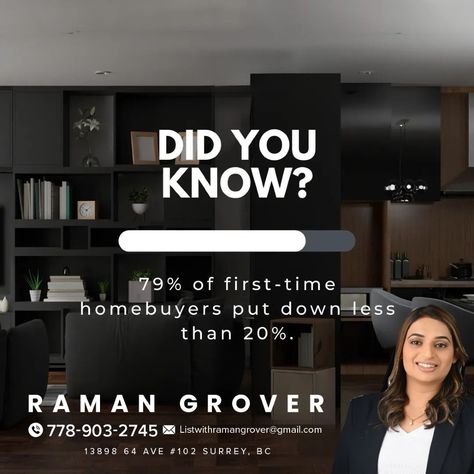 DID YOU KNOW?

79% of first-time homebuyers put down less than 20%.

RAMAN GROVER

778-903-2745 Listwithramangrover@gmail.com

13898 64 AVE #102 SURREY, BC